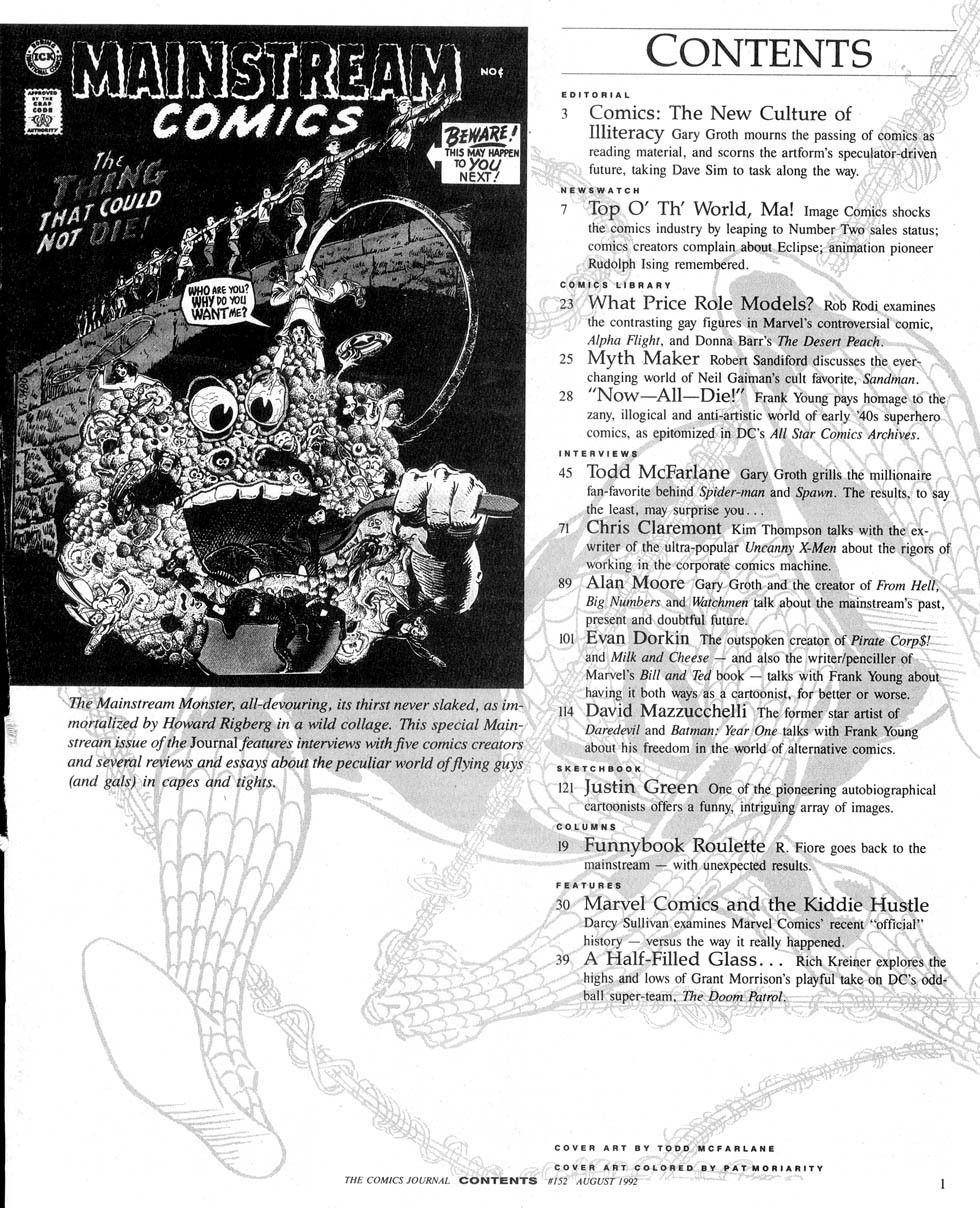 ICK

APPROVED BY THE CRAP CODE AUTHORITY

MAINSTREAM COMICS

NO¢

The THING THAT COULD NOT DIE!

BEWARE! THIS MAY HAPPEN TO YOU NEXT!

WHO ARE YOU? WHY DO YOU WANT ME?

The Mainstream Monster, all-devouring, its thirst never slaked, as immortalized by Howard Rigberg in a wild collage. This special Mainstream issue of the Journal features interviews with five comics creators and several reviews and essays about the peculiar world of flying guys (and gals) in capes and tights.

CONTENTS

EDITORIAL

3 Comics: The New Culture of Illiteracy Gary Groth mourns the passing of comics as reading material, and scorns the artform's speculator-driven future, taking Dave Sim to task along the way.

NEWSWATCH

7 Top O' Th' World, Ma! Image Comics shocks the comics industry by leaping to Number Two sales status; comics creators complain about Eclipse; animation pioneer Rudolph Ising remembered.

COMICS LIBRARY

23 What Price Role Models? Rob Rodi examines the contrasting gay figures in Marvel's controversial comic, Alpha Flight, and Donna Barr's The Desert Peach.

25 Myth Maker Robert Sandiford discusses the ever-changing world of Neil Gaiman's cult favorite, Sandman.

28 "Now—All—Die!" Frank Young pays homage to the zany, illogical and anti-artistic world of early '40s superhero comics, as epitomized in DC's All Star Comics Archives.

INTERVIEWS

45 Todd McFarlane Gary Groth grills the millionaire fan-favorite behind Spider-man and Spawn. The results, to say the least, may surprise you...

71 Chris Claremont Kim Thompson talks with the ex-writer of the ultra-popular Uncanny X-Men about the rigors of working in the corporate comics machine.

89 Alan Moore Gary Groth and the creator of From Hell, Big Numbers and Watchmen talk about the mainstream's past, present and doubtful future.

101 Evan Dorkin The outspoken creator of Pirate Corp$! and Milk and Cheese — and also the writer/penciller of Marvel's Bill and Ted book — talks with Frank Young about having it both ways as a cartoonist, for better or worse.

114 David Mazzucchelli The former star artist of Daredevil and Batman: Year One talks with Frank Young about his freedom in the world of alternative comics.

SKETCHBOOK

121 Justin Green One of the pioneering autobiographical cartoonists offers a funny, intriguing array of images.

COLUMNS

19 Funnybook Roulette R. Fiore goes back to the mainstream — with unexpected results.

FEATURES

30 Marvel Comics and the Kiddie Hustle Darcy Sullivan examines Marvel Comics' recent "official" history — versus the way it really happened.

39 A Half-Filled Glass... Rich Kreiner explores the highs and lows of Grant Morrison's playful take on DC's oddball super-team, The Doom Patrol.

COVER ART BY TODD MCFARLANE

COVER ART COLORED BY PAT MORIARITY

THE COMICS JOURNAL CONTENTS #152 AUGUST 1992

1